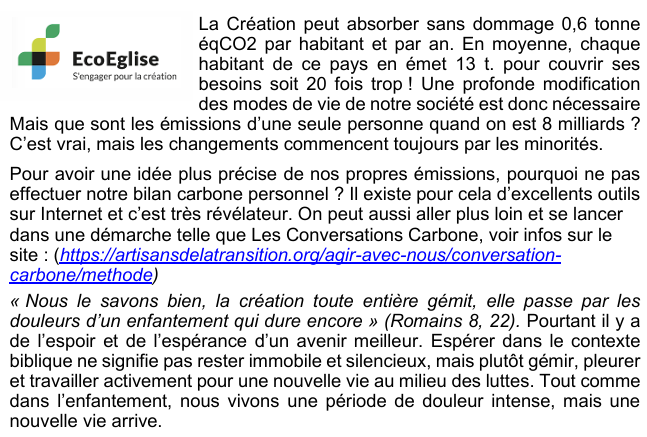 EcoEglise
S'engager pour la création

La Création peut absorber sans dommage 0,6 tonne éqCO2 par habitant et par an. En moyenne, chaque habitant de ce pays en émet 13 t. pour couvrir ses besoins soit 20 fois trop ! Une profonde modification des modes de vie de notre société est donc nécessaire Mais que sont les émissions d'une seule personne quand on est 8 milliards ? C'est vrai, mais les changements commencent toujours par les minorités.

Pour avoir une idée plus précise de nos propres émissions, pourquoi ne pas effectuer notre bilan carbone personnel ? Il existe pour cela d'excellents outils sur Internet et c'est très révélateur. On peut aussi aller plus loin et se lancer dans une démarche telle que Les Conversations Carbone, voir infos sur le site : (https://artisansdelatransition.org/agir-avec-nous/conversation-carbone/methode)

« Nous le savons bien, la création toute entière gémit, elle passe par les douleurs d'un enfantement qui dure encore » (Romains 8, 22). Pourtant il y a de l'espoir et de l'espérance d'un avenir meilleur. Espérer dans le contexte biblique ne signifie pas rester immobile et silencieux, mais plutôt gémir, pleurer et travailler activement pour une nouvelle vie au milieu des luttes. Tout comme dans l'enfantement, nous vivons une période de douleur intense, mais une nouvelle vie arrive.